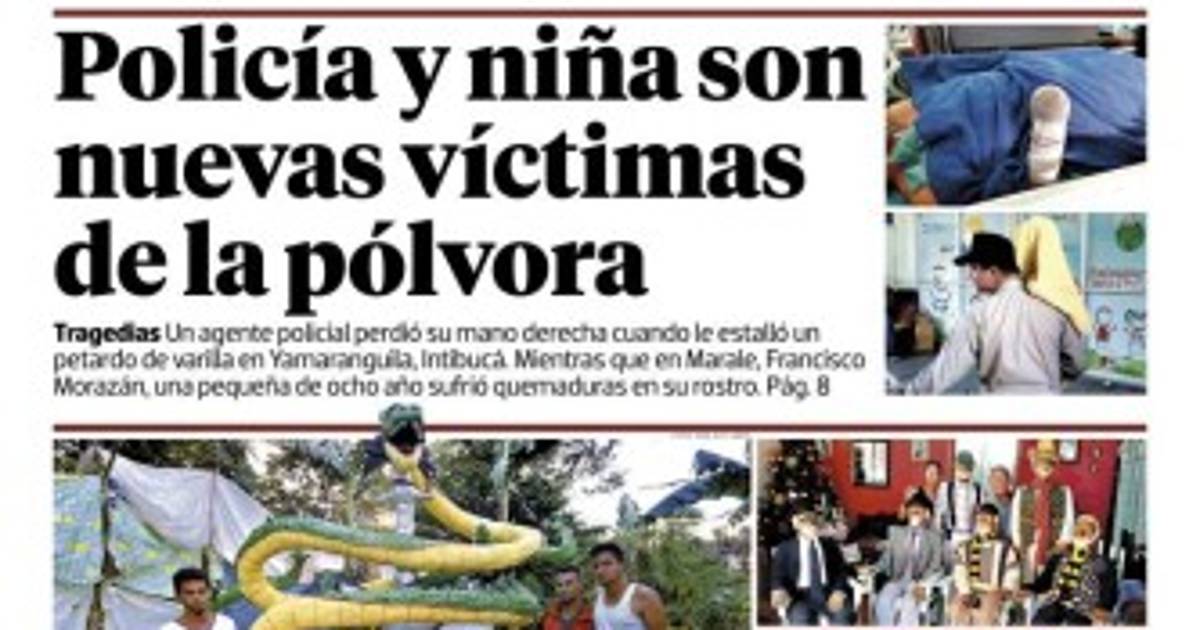 Policía y niña son nuevas víctimas de la pólvora

Tragedias Un agente policial perdió su mano derecha cuando le estalló un petardo de varilla en Yamaranguila, Intibucá. Mientras que en Marale, Francisco Morazán, una pequeña de ocho año sufrió quemaduras en su rostro. Pág. 8